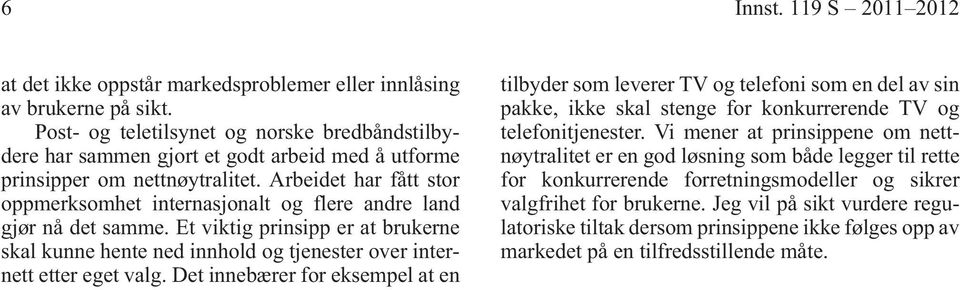 6 Innst. 119 S – 2011–2012

at det ikke oppstår markedsproblemer eller innlåsing av brukerne på sikt.

Post- og teletilsynet og norske bredbåndstilbydere har sammen gjort et godt arbeid med å utforme prinsipper om nettnøytralitet. Arbeidet har fått stor oppmerksomhet internasjonalt og flere andre land gjør nå det samme. Et viktig prinsipp er at brukerne skal kunne hente ned innhold og tjenester over internett etter eget valg. Det innebærer for eksempel at en tilbyder som leverer TV og telefoni som en del av sin pakke, ikke skal stenge for konkurrerende TV og telefonitjenester. Vi mener at prinsippene om nettnøytralitet er en god løsning som både legger til rette for konkurrerende forretningsmodeller og sikrer valgfrihet for brukerne. Jeg vil på sikt vurdere regulatoriske tiltak dersom prinsippene ikke følges opp av markedet på en tilfredsstillende måte.